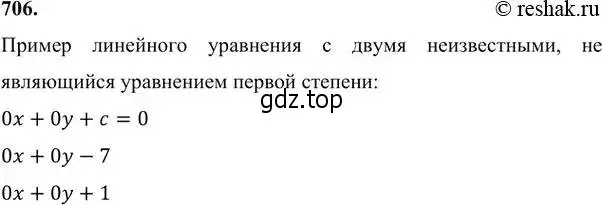 706.

© reshak.ru

Пример линейного уравнения с двумя неизвестными, не являющийся уравнением первой степени:

gdz.top

$0x + 0y + c = 0$

$0x + 0y - 7$

$0x + 0y + 1$